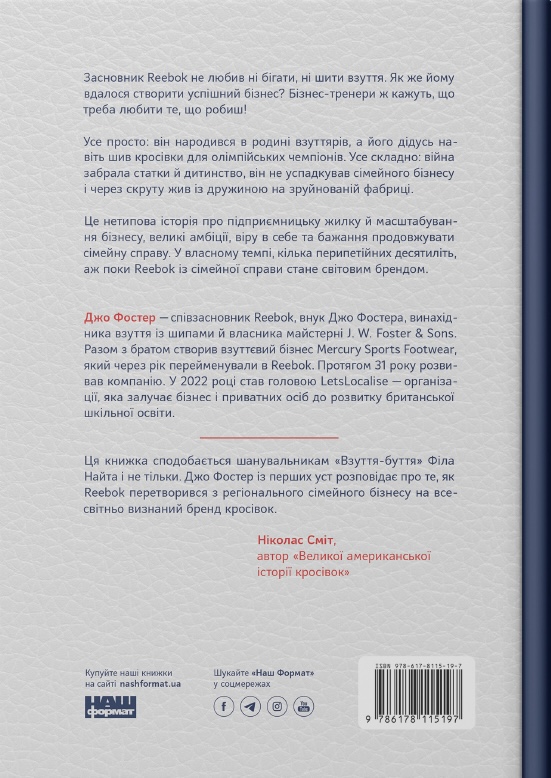 Засновник Reebok не любив ні бігати, ні шити взуття. Як же йому вдалося створити успішний бізнес? Бізнес-тренери ж кажуть, що треба любити те, що робиш!

Усе просто: він народився в родині взуттярів, а його дідусь навіть шив кросівки для олімпійських чемпіонів. Усе складно: війна забрала статки й дитинство, він не успадкував сімейного бізнесу і через скруту жив із дружиною на зруйнованій фабриці.

Це нетипова історія про підприємницьку жилку й масштабування бізнесу, великі амбіції, віру в себе та бажання продовжувати сімейну справу. У власному темпі, кілька перипетійних десятиліть, аж поки Reebok із сімейної справи стане світовим брендом.

Джо Фостер — співзасновник Reebok, внук Джо Фостера, винахідника взуття із шипами й власника майстерні J. W. Foster & Sons. Разом з братом створив взуттєвий бізнес Mercury Sports Footwear, який через рік перейменували в Reebok. Протягом 31 року розвивав компанію. У 2022 році став головою LetsLocalise — організації, яка залучає бізнес і приватних осіб до розвитку британської шкільної освіти.

Ця книжка сподобається шанувальникам «Взуття-буття» Філа Найта і не тільки. Джо Фостер із перших уст розповідає про те, як Reebok перетворився з регіонального сімейного бізнесу на всесвітньо визнаний бренд кросівок.

Ніколас Сміт,
автор «Великої американської історії кросівок»

Купуйте наші книжки на сайті nashformat.ua

НАШ формат

Шукайте «Наш Формат» у соцмережах

ISBN 978-617-8115-19-7

9 786178 115197